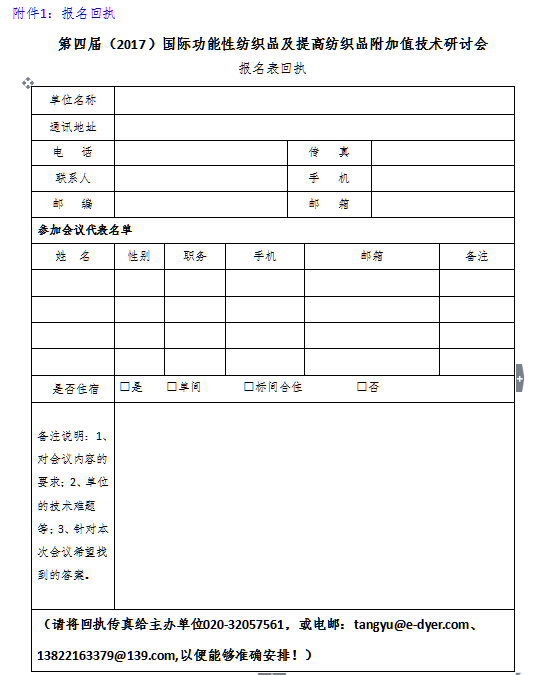 附件1：报名回执

第四届（2017）国际功能性纺织品及提高纺织品附加值技术研讨会

报名表回执

| 单位名称 | | | |
|---|---|---|---|
| 通讯地址 | | | |
| 电　话 | | 传　真 | |
| 联系人 | | 手　机 | |
| 邮　编 | | 邮　箱 | |

参加会议代表名单

| 姓　名 | 性别 | 职务 | 手机 | 邮箱 | 备注 |
|---|---|---|---|---|---|
| | | | | | |
| | | | | | |
| | | | | | |
| | | | | | |

| 是否住宿 | □是　□单间　□标间合住　□否 |
|---|---|
| 备注说明：1、对会议内容的要求；2、单位的技术难题等；3、针对本次会议希望找到的答案。 | |

（请将回执传真给主办单位020-32057561，或电邮：tangyu@e-dyer.com、13822163379@139.com,以便能够准确安排！）